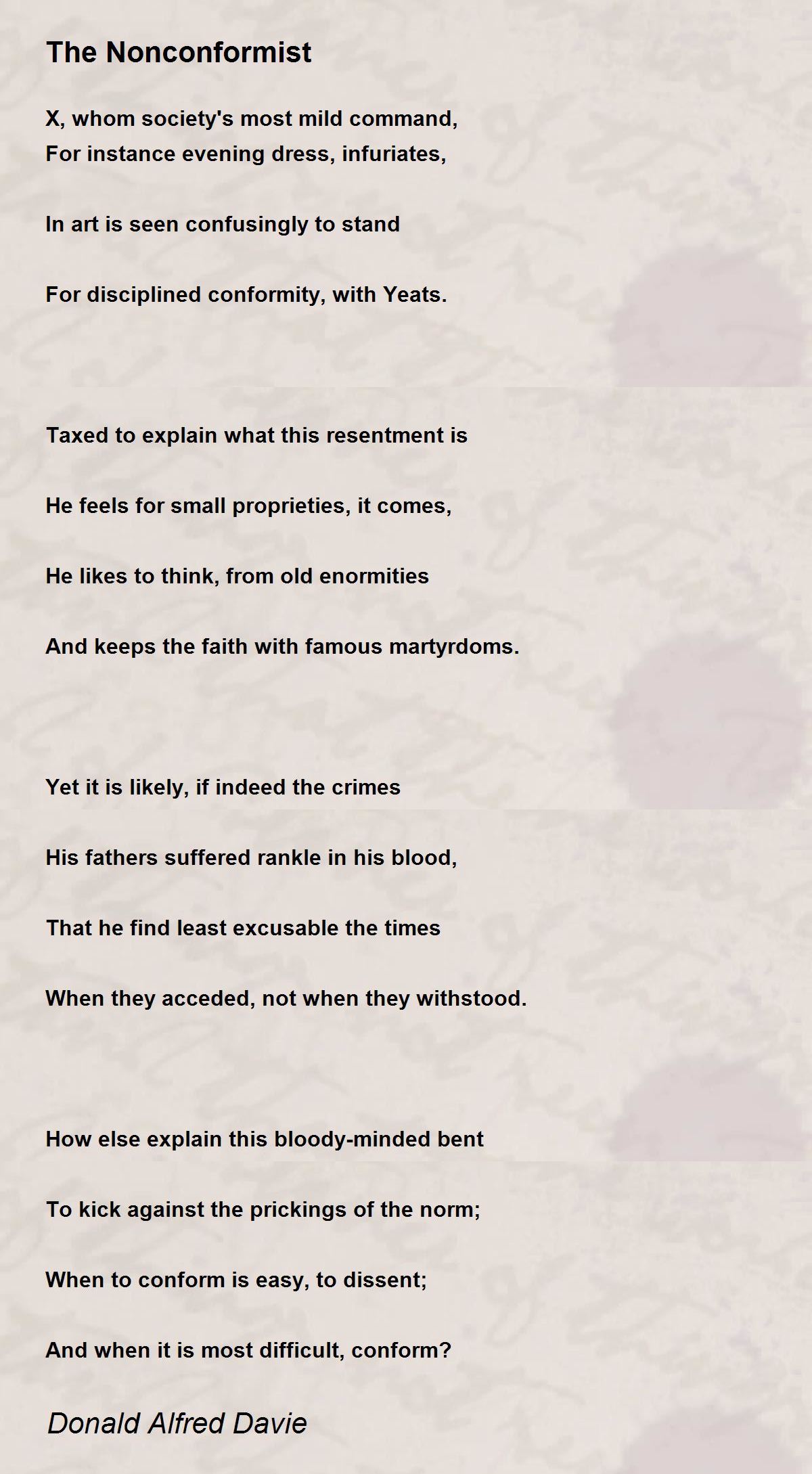 The Nonconformist

X, whom society's most mild command,
For instance evening dress, infuriates,

In art is seen confusingly to stand

For disciplined conformity, with Yeats.

Taxed to explain what this resentment is

He feels for small proprieties, it comes,

He likes to think, from old enormities

And keeps the faith with famous martyrdoms.

Yet it is likely, if indeed the crimes

His fathers suffered rankle in his blood,

That he find least excusable the times

When they acceded, not when they withstood.

How else explain this bloody-minded bent

To kick against the prickings of the norm;

When to conform is easy, to dissent;

And when it is most difficult, conform?

Donald Alfred Davie